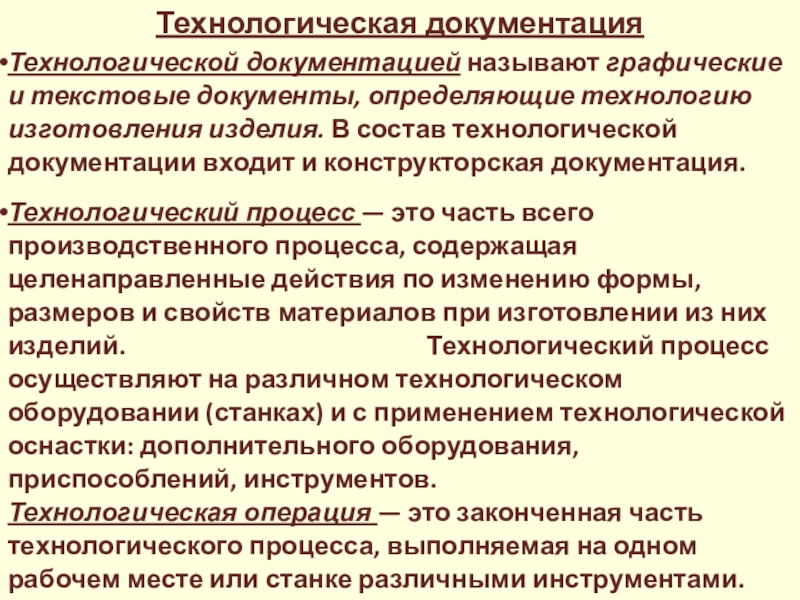 Технологическая документация

•Технологической документацией называют графические и текстовые документы, определяющие технологию изготовления изделия. В состав технологической документации входит и конструкторская документация.

•Технологический процесс — это часть всего производственного процесса, содержащая целенаправленные действия по изменению формы, размеров и свойств материалов при изготовлении из них изделий. Технологический процесс осуществляют на различном технологическом оборудовании (станках) и с применением технологической оснастки: дополнительного оборудования, приспособлений, инструментов.
Технологическая операция — это законченная часть технологического процесса, выполняемая на одном рабочем месте или станке различными инструментами.